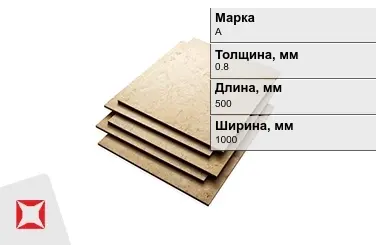 Марка
А

Толщина, мм
0.8

Длина, мм
500

Ширина, мм
1000